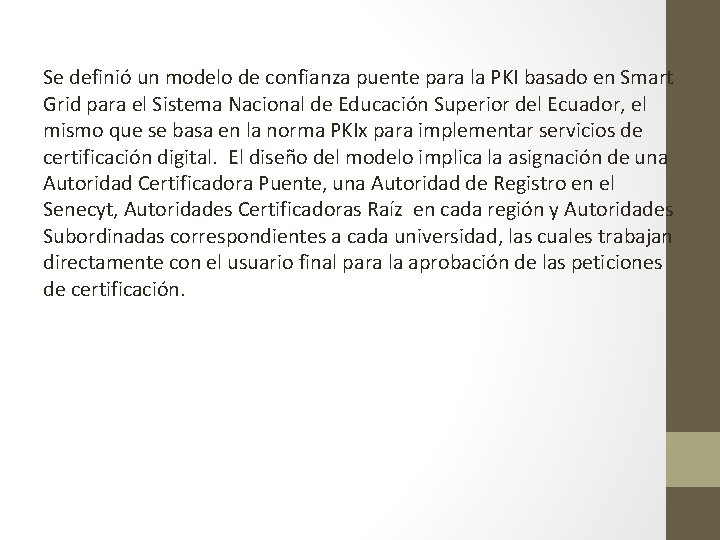 Se definió un modelo de confianza puente para la PKI basado en Smart Grid para el Sistema Nacional de Educación Superior del Ecuador, el mismo que se basa en la norma PKIx para implementar servicios de certificación digital. El diseño del modelo implica la asignación de una Autoridad Certificadora Puente, una Autoridad de Registro en el Senecyt, Autoridades Certificadoras Raíz en cada región y Autoridades Subordinadas correspondientes a cada universidad, las cuales trabajan directamente con el usuario final para la aprobación de las peticiones de certificación.